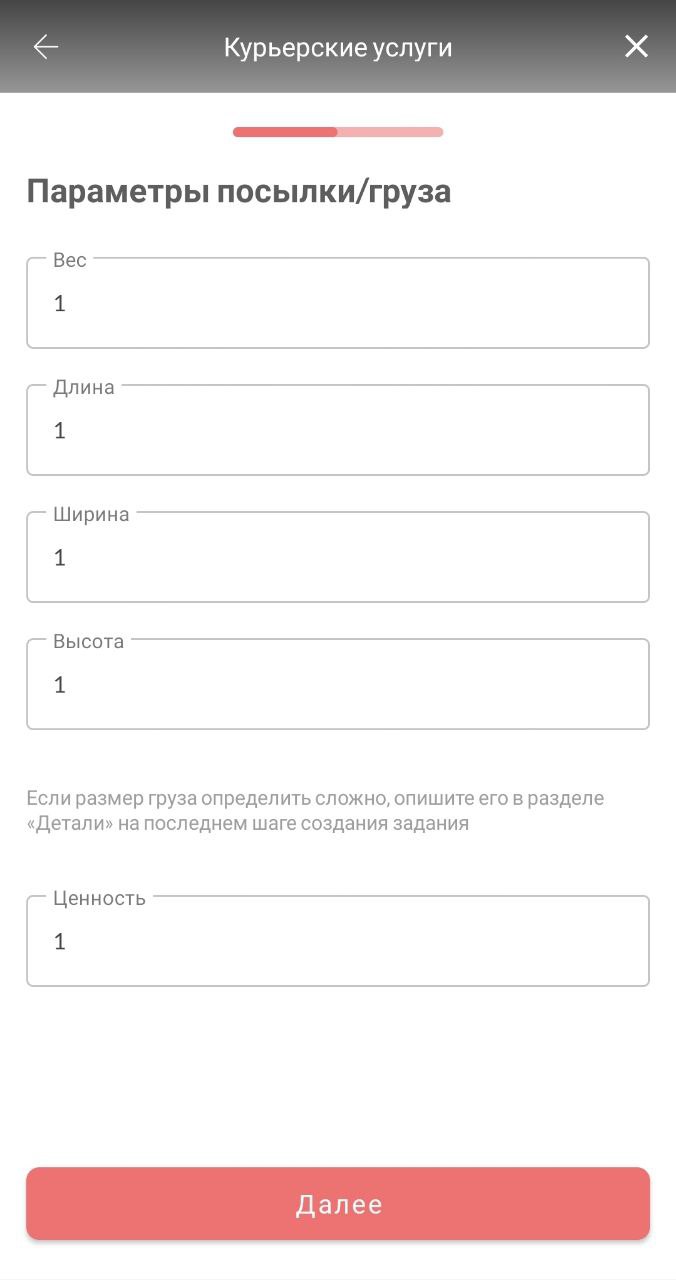 Курьерские услуги

Параметры посылки/груза

Вес
1

Длина
1

Ширина
1

Высота
1

Если размер груза определить сложно, опишите его в разделе «Детали» на последнем шаге создания задания

Ценность
1

Далее